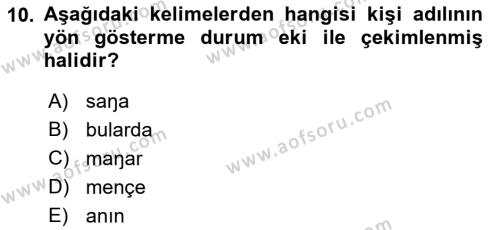 10. Aşağıdaki kelimelerden hangisi kişi adılının yön gösterme durum eki ile çekimlenmiş halidir?

A) saŋa
B) bularda
C) maŋar
D) mençe
E) anın

www.aofsoru.com